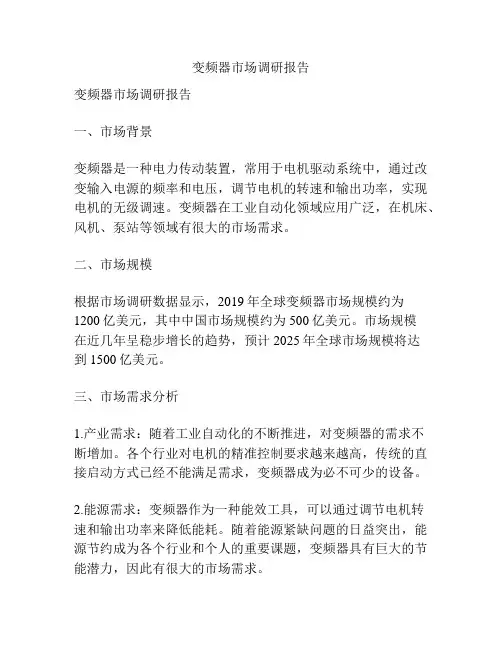 变频器市场调研报告

变频器市场调研报告

一、市场背景

变频器是一种电力传动装置，常用于电机驱动系统中，通过改变输入电源的频率和电压，调节电机的转速和输出功率，实现电机的无级调速。变频器在工业自动化领域应用广泛，在机床、风机、泵站等领域有很大的市场需求。

二、市场规模

根据市场调研数据显示，2019 年全球变频器市场规模约为 1200 亿美元，其中中国市场规模约为 500 亿美元。市场规模在近几年呈稳步增长的趋势，预计 2025 年全球市场规模将达到 1500 亿美元。

三、市场需求分析

1.产业需求：随着工业自动化的不断推进，对变频器的需求不断增加。各个行业对电机的精准控制要求越来越高，传统的直接启动方式已经不能满足需求，变频器成为必不可少的设备。

2.能源需求：变频器作为一种能效工具，可以通过调节电机转速和输出功率来降低能耗。随着能源紧缺问题的日益突出，能源节约成为各个行业和个人的重要课题，变频器具有巨大的节能潜力，因此有很大的市场需求。